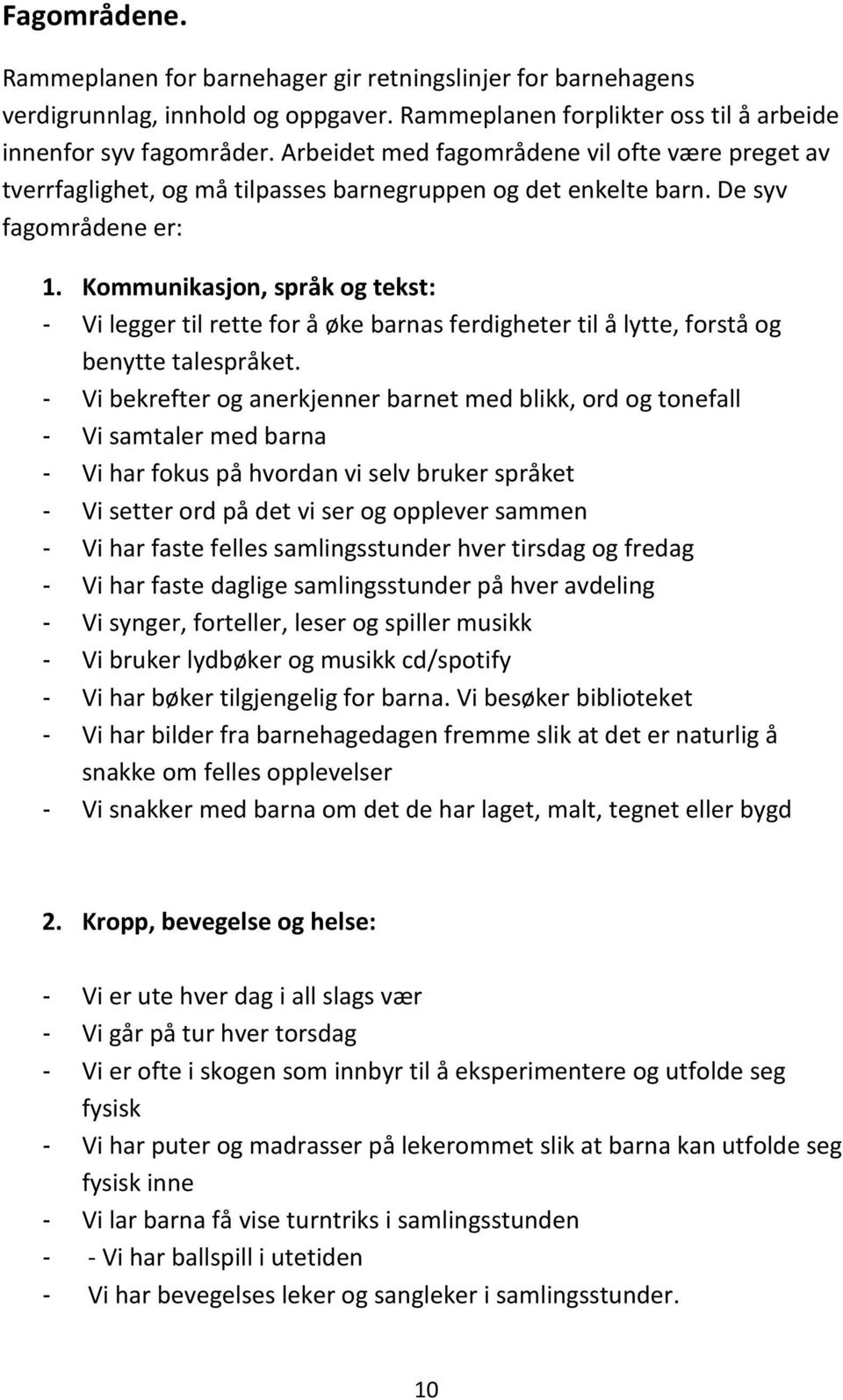 Fagområdene.

Rammeplanen for barnehager gir retningslinjer for barnehagens verdigrunnlag, innhold og oppgaver. Rammeplanen forplikter oss til å arbeide innenfor syv fagområder. Arbeidet med fagområdene vil ofte være preget av tverrfaglighet, og må tilpasses barnegruppen og det enkelte barn. De syv fagområdene er:

1. Kommunikasjon, språk og tekst:
- Vi legger til rette for å øke barnas ferdigheter til å lytte, forstå og benytte talespråket.
- Vi bekrefter og anerkjenner barnet med blikk, ord og tonefall
- Vi samtaler med barna
- Vi har fokus på hvordan vi selv bruker språket
- Vi setter ord på det vi ser og opplever sammen
- Vi har faste felles samlingsstunder hver tirsdag og fredag
- Vi har faste daglige samlingsstunder på hver avdeling
- Vi synger, forteller, leser og spiller musikk
- Vi bruker lydbøker og musikk cd/spotify
- Vi har bøker tilgjengelig for barna. Vi besøker biblioteket
- Vi har bilder fra barnehagedagen fremme slik at det er naturlig å snakke om felles opplevelser
- Vi snakker med barna om det de har laget, malt, tegnet eller bygd

2. Kropp, bevegelse og helse:

- Vi er ute hver dag i all slags vær
- Vi går på tur hver torsdag
- Vi er ofte i skogen som innbyr til å eksperimentere og utfolde seg fysisk
- Vi har puter og madrasser på lekerommet slik at barna kan utfolde seg fysisk inne
- Vi lar barna få vise turntriks i samlingsstunden
- - Vi har ballspill i utetiden
- Vi har bevegelses leker og sangleker i samlingsstunder.

10